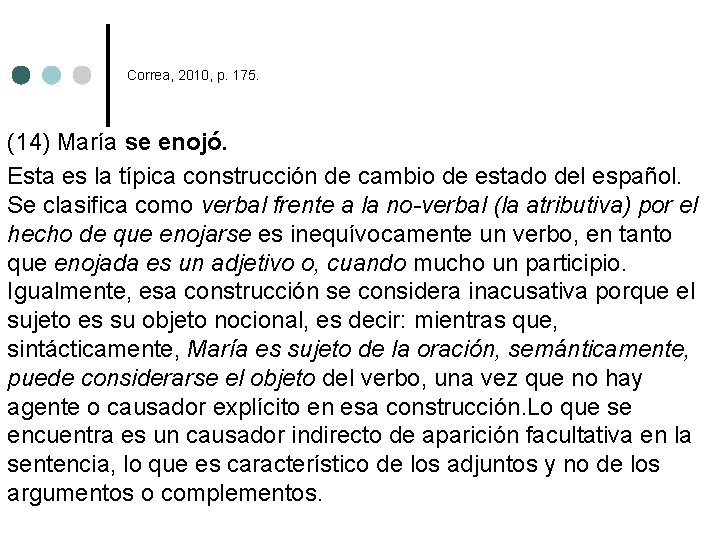 Correa, 2010, p. 175.

(14) María se enojó.

Esta es la típica construcción de cambio de estado del español. Se clasifica como verbal frente a la no-verbal (la atributiva) por el hecho de que enojarse es inequívocamente un verbo, en tanto que enojada es un adjetivo o, cuando mucho un participio. Igualmente, esa construcción se considera inacusativa porque el sujeto es su objeto nocional, es decir: mientras que, sintácticamente, María es sujeto de la oración, semánticamente, puede considerarse el objeto del verbo, una vez que no hay agente o causador explícito en esa construcción.Lo que se encuentra es un causador indirecto de aparición facultativa en la sentencia, lo que es característico de los adjuntos y no de los argumentos o complementos.